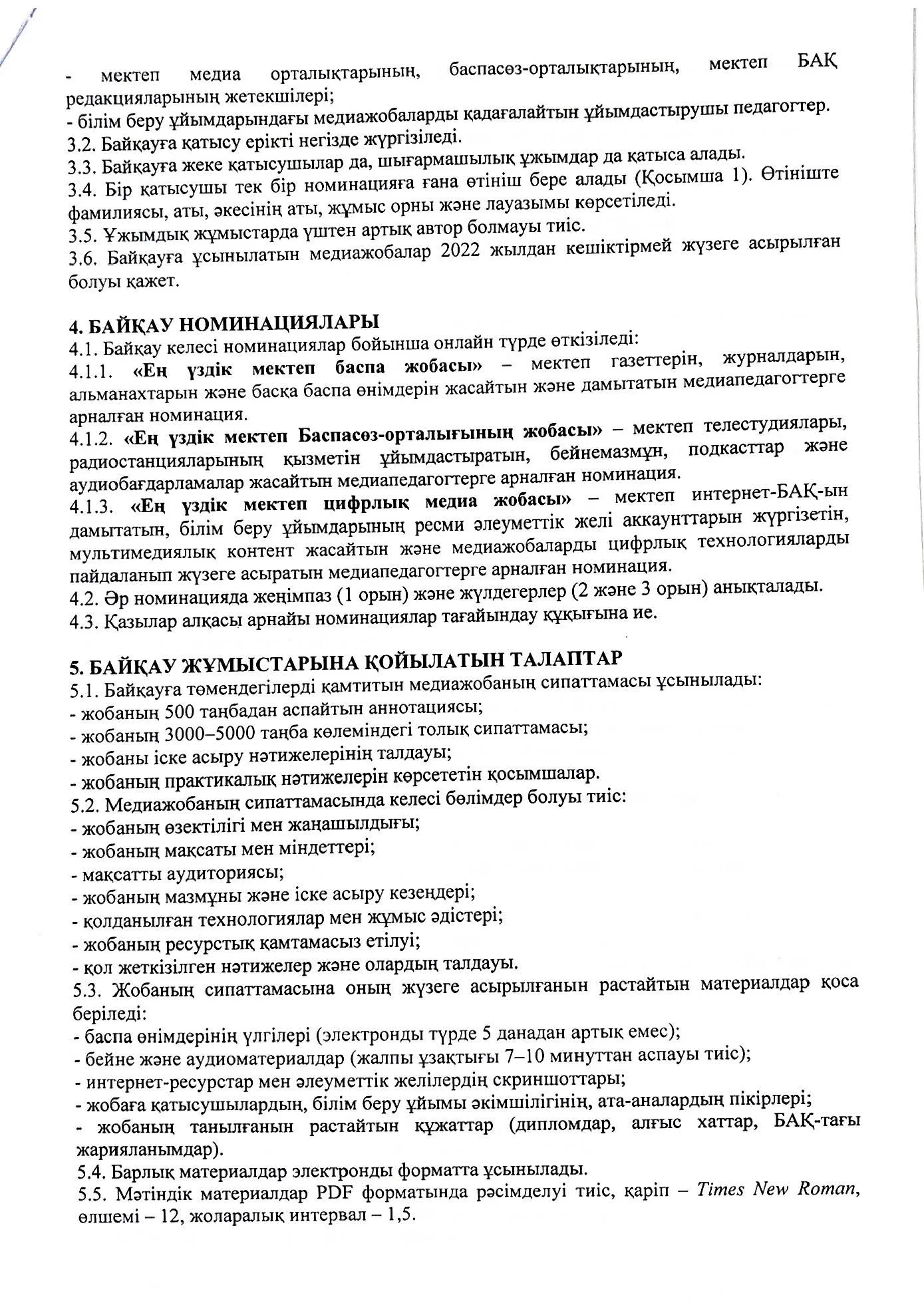 - мектеп медиа орталықтарының, баспасөз-орталықтарының, мектеп БАҚ редакцияларының жетекшілері;
- білім беру ұйымдарындағы медиажобаларды қадағалайтын ұйымдастырушы педагогтер.
3.2. Байқауға қатысу ерікті негізде жүргізіледі.
3.3. Байқауға жеке қатысушылар да, шығармашылық ұжымдар да қатыса алады.
3.4. Бір қатысушы тек бір номинацияға ғана өтініш бере алады (Қосымша 1). Өтініште фамилиясы, аты, әкесінің аты, жұмыс орны және лауазымы көрсетіледі.
3.5. Ұжымдық жұмыстарда үштен артық автор болмауы тиіс.
3.6. Байқауға ұсынылатын медиажобалар 2022 жылдан кешіктірмей жүзеге асырылған болуы қажет.

4. БАЙҚАУ НОМИНАЦИЯЛАРЫ
4.1. Байқау келесі номинациялар бойынша онлайн түрде өткізіледі:
4.1.1. «Ең үздік мектеп баспа жобасы» – мектеп газеттерін, журналдарын, альманахтарын және басқа баспа өнімдерін жасайтын және дамытатын медиапедагогтерге арналған номинация.
4.1.2. «Ең үздік мектеп Баспасөз-орталығының жобасы» – мектеп телестудиялары, радиостанцияларының қызметін ұйымдастыратын, бейнемазмұн, подкасттар және аудиобағдарламалар жасайтын медиапедагогтерге арналған номинация.
4.1.3. «Ең үздік мектеп цифрлық медиа жобасы» – мектеп интернет-БАҚ-ын дамытатын, білім беру ұйымдарының ресми әлеуметтік желі аккаунттарын жүргізетін, мультимедиялық контент жасайтын және медиажобаларды цифрлық технологияларды пайдаланып жүзеге асыратын медиапедагогтерге арналған номинация.
4.2. Әр номинацияда жеңімпаз (1 орын) және жүлдегерлер (2 және 3 орын) анықталады.
4.3. Қазылар алқасы арнайы номинациялар тағайындау құқығына ие.

5. БАЙҚАУ ЖҰМЫСТАРЫНА ҚОЙЫЛАТЫН ТАЛАПТАР
5.1. Байқауға төмендегілерді қамтитын медиажобаның сипаттамасы ұсынылады:
- жобаның 500 таңбадан аспайтын аннотациясы;
- жобаның 3000–5000 таңба көлеміндегі толық сипаттамасы;
- жобаны іске асыру нәтижелерінің талдауы;
- жобаның практикалық нәтижелерін көрсететін қосымшалар.
5.2. Медиажобаның сипаттамасында келесі бөлімдер болуы тиіс:
- жобаның өзектілігі мен жаңашылдығы;
- жобаның мақсаты мен міндеттері;
- мақсатты аудиториясы;
- жобаның мазмұны және іске асыру кезеңдері;
- қолданылған технологиялар мен жұмыс әдістері;
- жобаның ресурстық қамтамасыз етілуі;
- қол жеткізілген нәтижелер және олардың талдауы.
5.3. Жобаның сипаттамасына оның жүзеге асырылғанын растайтын материалдар қоса беріледі:
- баспа өнімдерінің үлгілері (электронды түрде 5 данадан артық емес);
- бейне және аудиоматериалдар (жалпы ұзақтығы 7–10 минуттан аспауы тиіс);
- интернет-ресурстар мен әлеуметтік желілердің скриншоттары;
- жобаға қатысушылардың, білім беру ұйымы әкімшілігінің, ата-аналардың пікірлері;
- жобаның танылғанын растайтын құжаттар (дипломдар, алғыс хаттар, БАҚ-тағы жарияланымдар).
5.4. Барлық материалдар электронды форматта ұсынылады.
5.5. Мәтіндік материалдар PDF форматында рәсімделуі тиіс, қаріп – Times New Roman, өлшемі – 12, жоларалық интервал – 1,5.